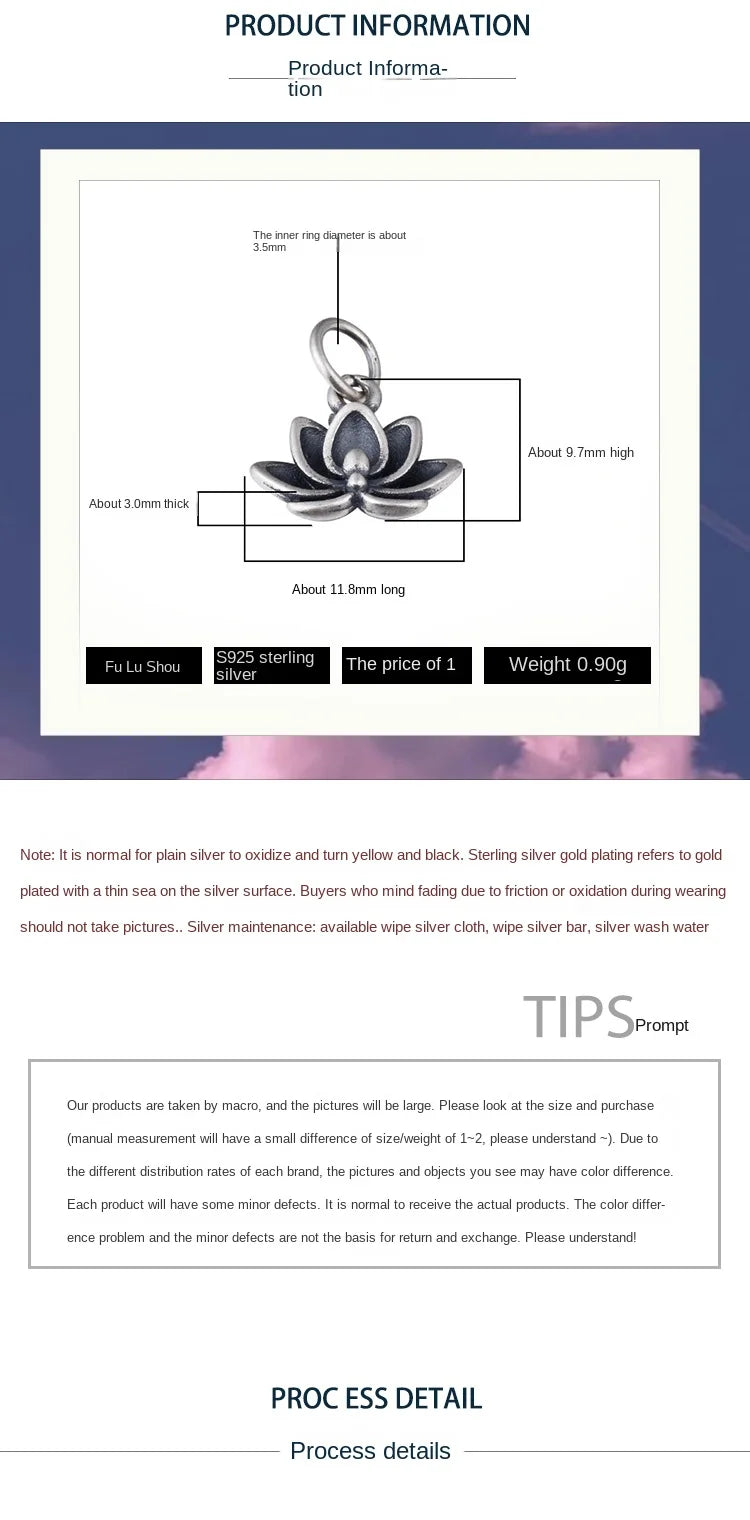 PRODUCT INFORMATION

Product Information

The inner ring diameter is about 3.5mm

About 9.7mm high

About 3.0mm thick

About 11.8mm long

Fu Lu Shou

S925 sterling silver

The price of 1

Weight 0.90g

Note: It is normal for plain silver to oxidize and turn yellow and black. Sterling silver gold plating refers to gold plated with a thin sea on the silver surface. Buyers who mind fading due to friction or oxidation during wearing should not take pictures.. Silver maintenance: available wipe silver cloth, wipe silver bar, silver wash water

TIPS Prompt

Our products are taken by macro, and the pictures will be large. Please look at the size and purchase (manual measurement will have a small difference of size/weight of 1~2, please understand ~). Due to the different distribution rates of each brand, the pictures and objects you see may have color difference. Each product will have some minor defects. It is normal to receive the actual products. The color difference problem and the minor defects are not the basis for return and exchange. Please understand!

PROC ESS DETAIL

Process details